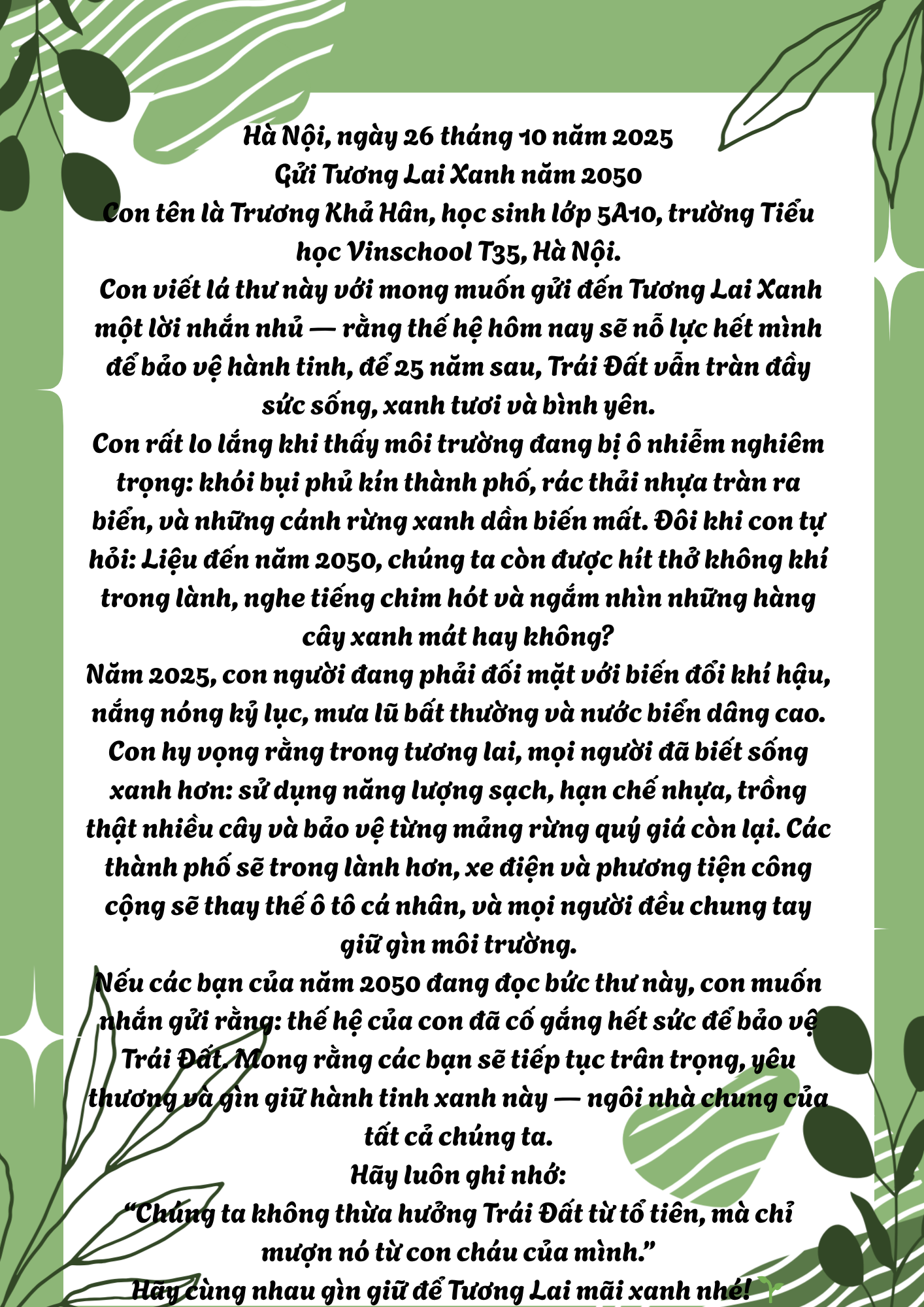 Hà Nội, ngày 26 tháng 10 năm 2025
Gửi Tương Lai Xanh năm 2050
Con tên là Trương Khả Hân, học sinh lớp 5A10, trường Tiểu học Vinschool T35, Hà Nội.

Con viết lá thư này với mong muốn gửi đến Tương Lai Xanh một lời nhắn nhủ — rằng thế hệ hôm nay sẽ nỗ lực hết mình để bảo vệ hành tinh, để 25 năm sau, Trái Đất vẫn tràn đầy sức sống, xanh tươi và bình yên.

Con rất lo lắng khi thấy môi trường đang bị ô nhiễm nghiêm trọng: khói bụi phủ kín thành phố, rác thải nhựa tràn ra biển, và những cánh rừng xanh dần biến mất. Đôi khi con tự hỏi: Liệu đến năm 2050, chúng ta còn được hít thở không khí trong lành, nghe tiếng chim hót và ngắm nhìn những hàng cây xanh mát hay không?

Năm 2025, con người đang phải đối mặt với biến đổi khí hậu, nắng nóng kỷ lục, mưa lũ bất thường và nước biển dâng cao. Con hy vọng rằng trong tương lai, mọi người đã biết sống xanh hơn: sử dụng năng lượng sạch, hạn chế nhựa, trồng thật nhiều cây và bảo vệ từng mảng rừng quý giá còn lại. Các thành phố sẽ trong lành hơn, xe điện và phương tiện công cộng sẽ thay thế ô tô cá nhân, và mọi người đều chung tay giữ gìn môi trường.

Nếu các bạn của năm 2050 đang đọc bức thư này, con muốn nhắn gửi rằng: thế hệ của con đã cố gắng hết sức để bảo vệ Trái Đất. Mong rằng các bạn sẽ tiếp tục trân trọng, yêu thương và gìn giữ hành tinh xanh này — ngôi nhà chung của tất cả chúng ta.

Hãy luôn ghi nhớ:
"Chúng ta không thừa hưởng Trái Đất từ tổ tiên, mà chỉ mượn nó từ con cháu của mình."
Hãy cùng nhau gìn giữ để Tương Lai mãi xanh nhé!